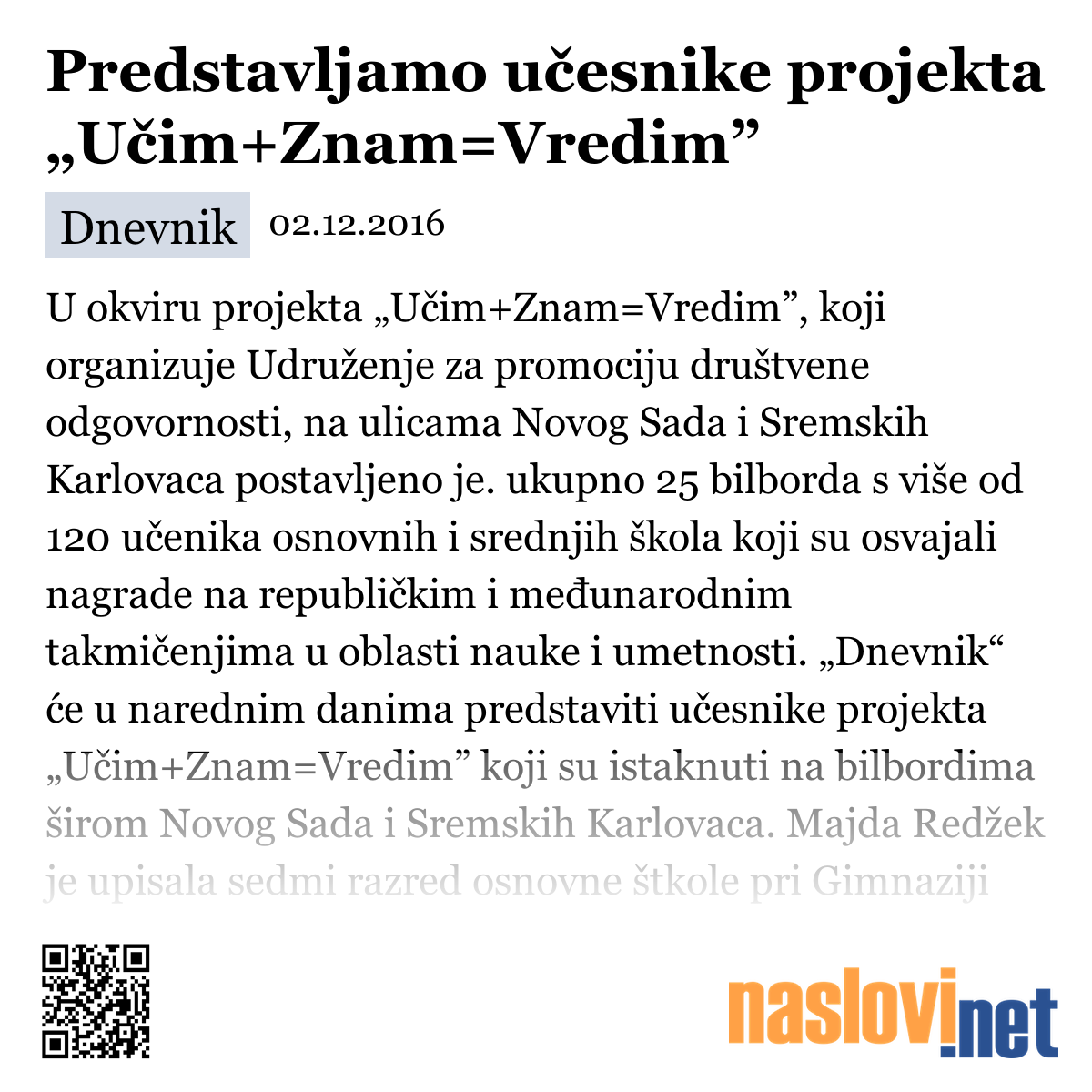 Predstavljamo učesnike projekta „Učim+Znam=Vredim”

Dnevnik 02.12.2016

U okviru projekta „Učim+Znam=Vredim”, koji organizuje Udruženje za promociju društvene odgovornosti, na ulicama Novog Sada i Sremskih Karlovaca postavljeno je. ukupno 25 bilborda s više od 120 učenika osnovnih i srednjih škola koji su osvajali nagrade na republičkim i međunarodnim takmičenjima u oblasti nauke i umetnosti. „Dnevnik“ će u narednim danima predstaviti učesnike projekta „Učim+Znam=Vredim” koji su istaknuti na bilbordima širom Novog Sada i Sremskih Karlovaca. Majda Redžek je upisala sedmi razred osnovne štkole pri Gimnaziji

naslovi.net